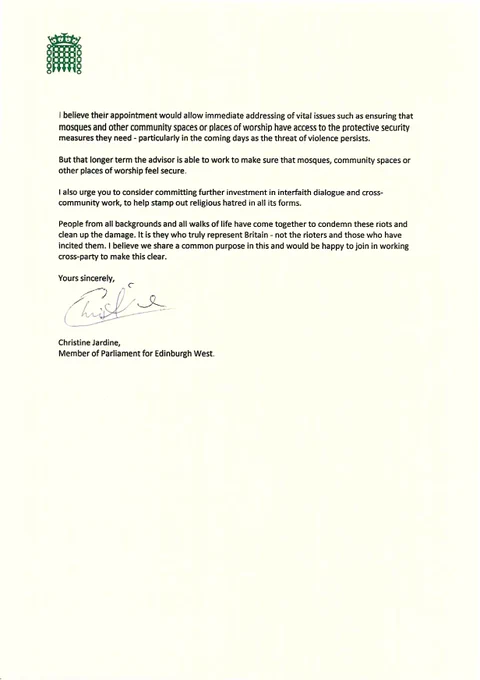 I believe their appointment would allow immediate addressing of vital issues such as ensuring that mosques and other community spaces or places of worship have access to the protective security measures they need - particularly in the coming days as the threat of violence persists.

But that longer term the advisor is able to work to make sure that mosques, community spaces or other places of worship feel secure.

I also urge you to consider committing further investment in interfaith dialogue and cross-community work, to help stamp out religious hatred in all its forms.

People from all backgrounds and all walks of life have come together to condemn these riots and clean up the damage. It is they who truly represent Britain - not the rioters and those who have incited them. I believe we share a common purpose in this and would be happy to join in working cross-party to make this clear.

Yours sincerely,

Christine

Christine Jardine,
Member of Parliament for Edinburgh West.